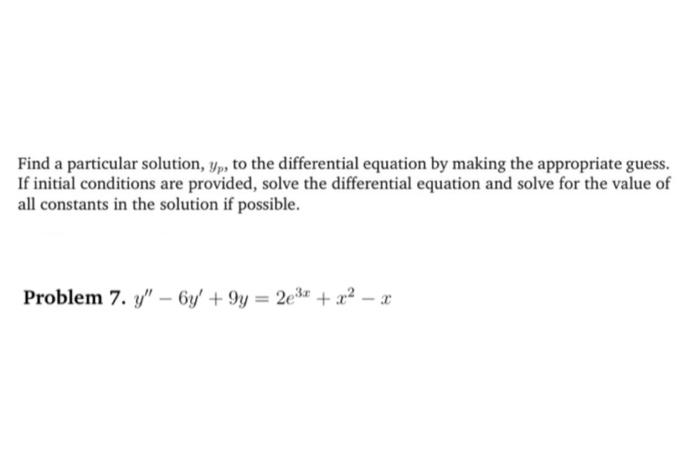 Find a particular solution, $y_p$, to the differential equation by making the appropriate guess. If initial conditions are provided, solve the differential equation and solve for the value of all constants in the solution if possible.

**Problem 7.** $y'' - 6y' + 9y = 2e^{3x} + x^2 - x$